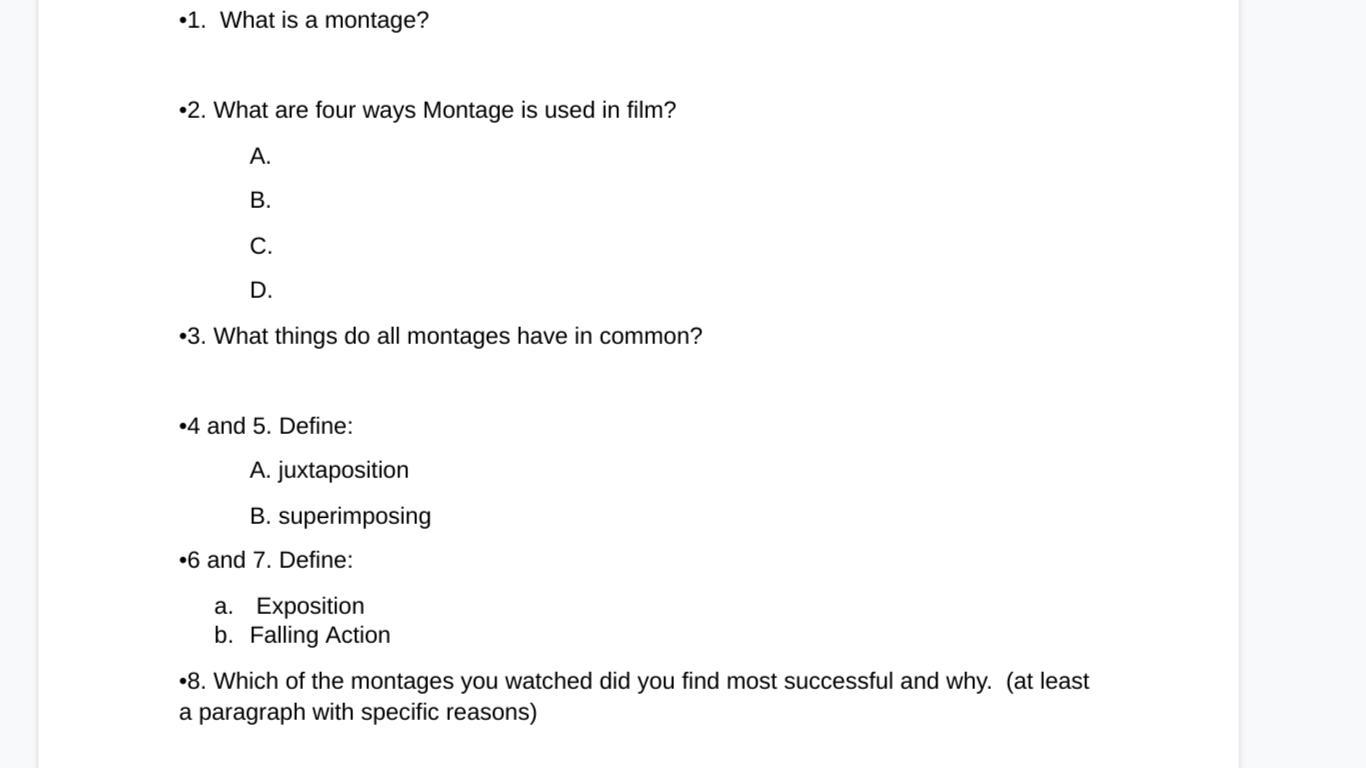 •1. What is a montage?

•2. What are four ways Montage is used in film?

A.

B.

C.

D.

•3. What things do all montages have in common?

•4 and 5. Define:

A. juxtaposition

B. superimposing

•6 and 7. Define:

a. Exposition
b. Falling Action

•8. Which of the montages you watched did you find most successful and why. (at least a paragraph with specific reasons)